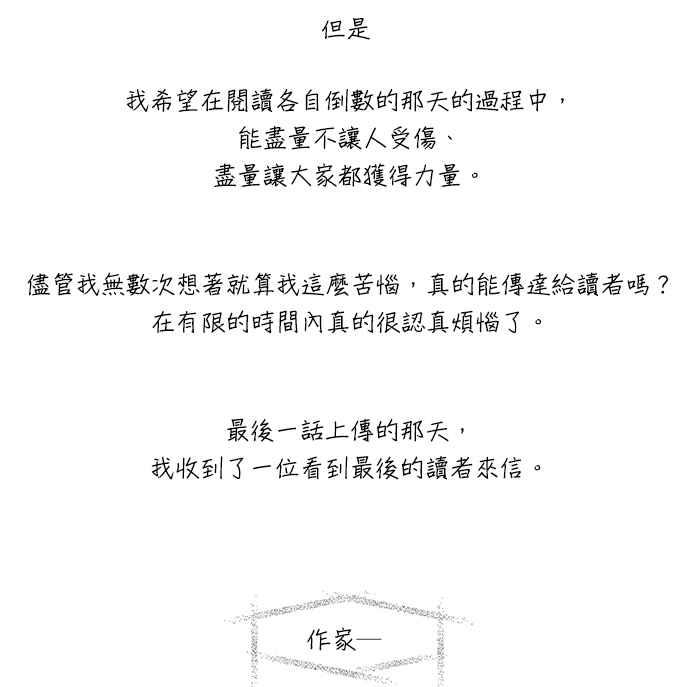 但是

我希望在閱讀各自倒數的那天的過程中，
能盡量不讓人受傷、
盡量讓大家都獲得力量。

儘管我無數次想著就算我這麼苦惱，真的能傳達給讀者嗎？
在有限的時間內真的很認真煩惱了。

最後一話上傳的那天，
我收到了一位看到最後的讀者來信。

作家—